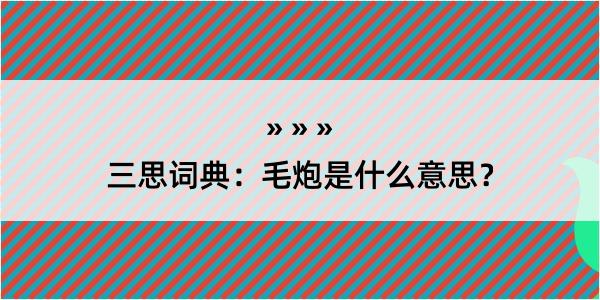 » » »
三思词典：毛炮是什么意思？